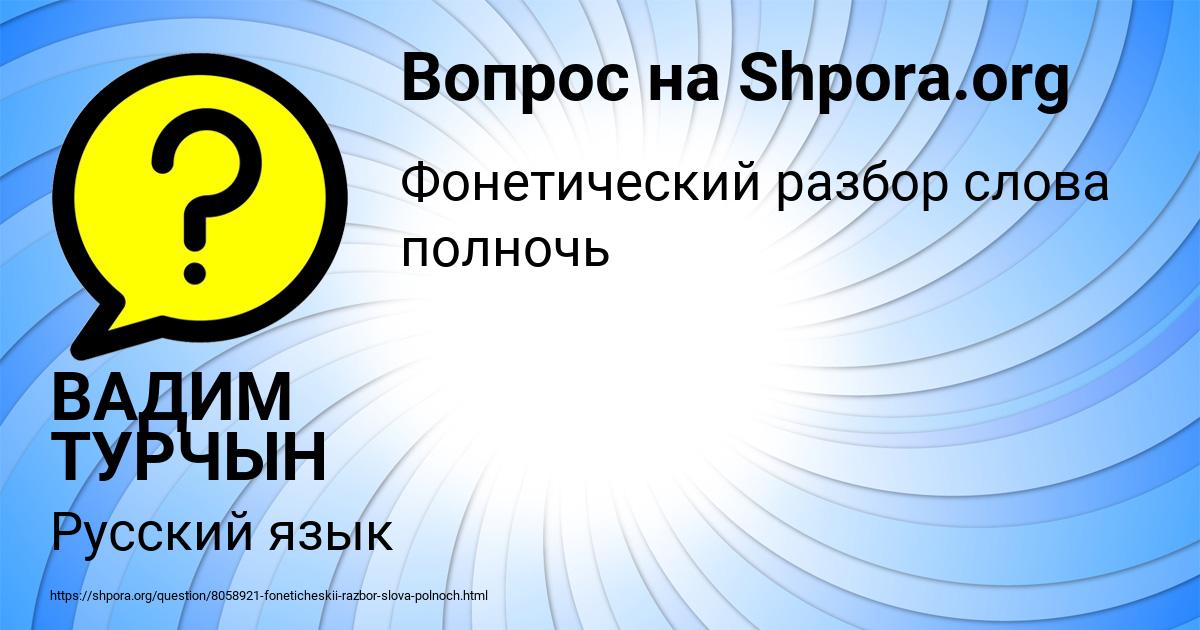 Вопрос на Shpora.org

Фонетический разбор слова полночь

ВАДИМ ТУРЧЫН

Русский язык

https://shpora.org/question/8058921-foneticheskii-razbor-slova-polnoch.html